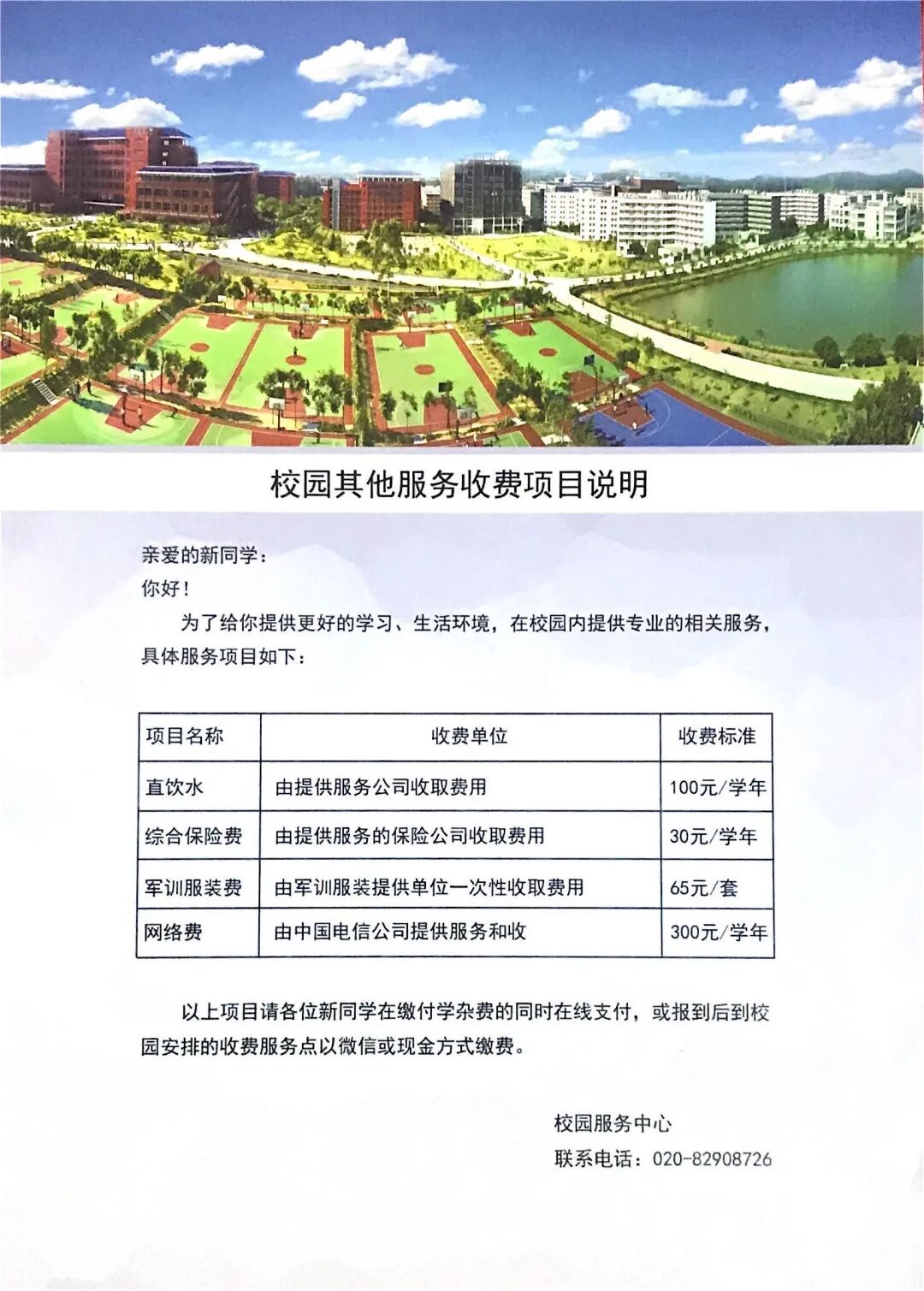 校园其他服务收费项目说明

亲爱的新同学：

你好！

为了给你提供更好的学习、生活环境，在校园内提供专业的相关服务，具体服务项目如下：

| 项目名称 | 收费单位 | 收费标准 |
|---|---|---|
| 直饮水 | 由提供服务公司收取费用 | 100元/学年 |
| 综合保险费 | 由提供服务的保险公司收取费用 | 30元/学年 |
| 军训服装费 | 由军训服装提供单位一次性收取费用 | 65元/套 |
| 网络费 | 由中国电信公司提供服务和收 | 300元/学年 |

以上项目请各位新同学在缴付学杂费的同时在线支付，或报到后到校园安排的收费服务点以微信或现金方式缴费。

校园服务中心
联系电话：020-82908726